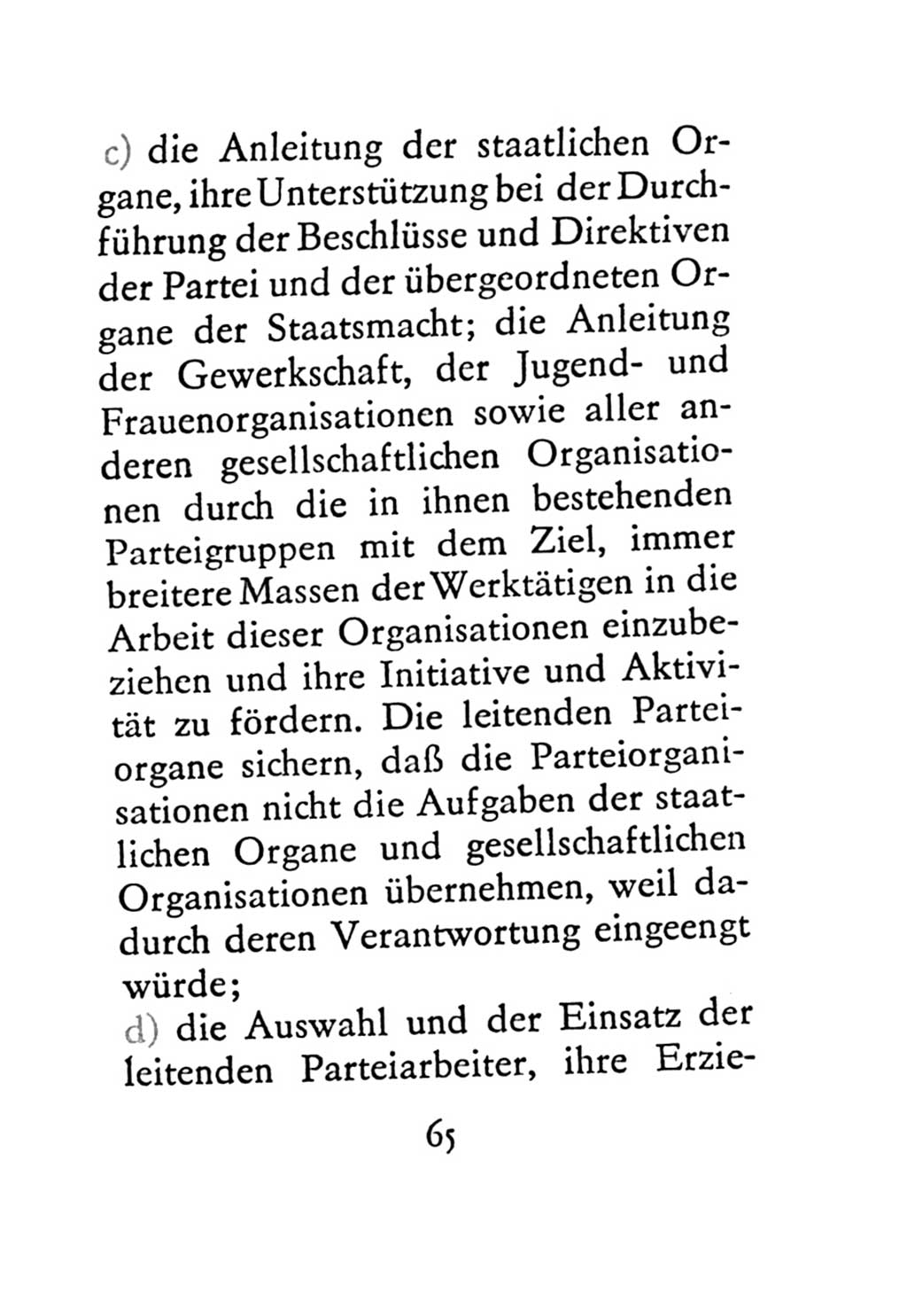 c) die Anleitung der staatlichen Organe, ihre Unterstützung bei der Durchführung der Beschlüsse und Direktiven der Partei und der übergeordneten Organe der Staatsmacht; die Anleitung der Gewerkschaft, der Jugend- und Frauenorganisationen sowie aller anderen gesellschaftlichen Organisationen durch die in ihnen bestehenden Parteigruppen mit dem Ziel, immer breitere Massen der Werktätigen in die Arbeit dieser Organisationen einzubeziehen und ihre Initiative und Aktivität zu fördern. Die leitenden Parteiorgane sichern, daß die Parteiorganisationen nicht die Aufgaben der staatlichen Organe und gesellschaftlichen Organisationen übernehmen, weil dadurch deren Verantwortung eingeengt würde;

d) die Auswahl und der Einsatz der leitenden Parteiarbeiter, ihre Erzie-

65